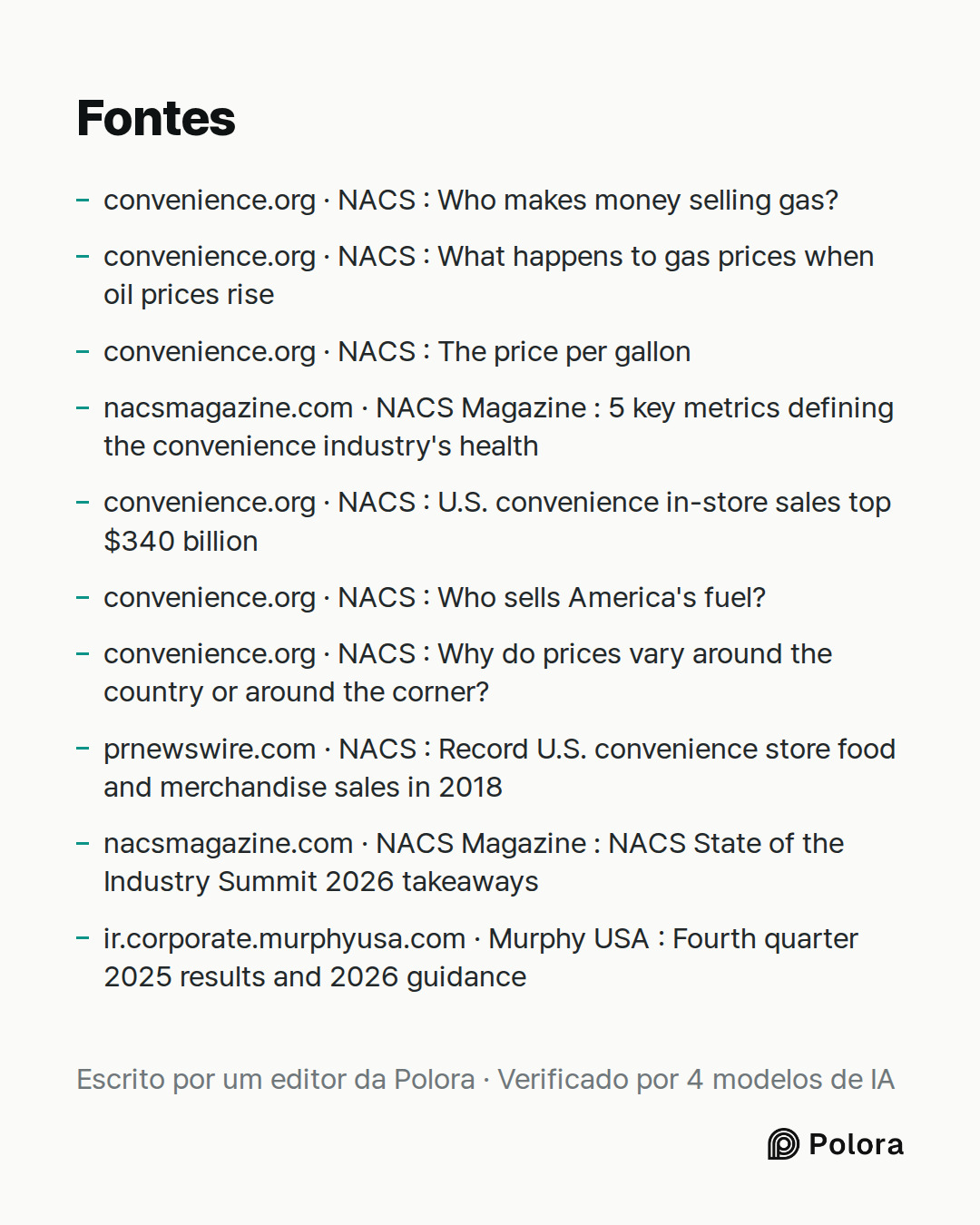 Fontes

- convenience.org · NACS : Who makes money selling gas?

- convenience.org · NACS : What happens to gas prices when oil prices rise

- convenience.org · NACS : The price per gallon

- nacsmagazine.com · NACS Magazine : 5 key metrics defining the convenience industry's health

- convenience.org · NACS : U.S. convenience in-store sales top $340 billion

- convenience.org · NACS : Who sells America's fuel?

- convenience.org · NACS : Why do prices vary around the country or around the corner?

- prnewswire.com · NACS : Record U.S. convenience store food and merchandise sales in 2018

- nacsmagazine.com · NACS Magazine : NACS State of the Industry Summit 2026 takeaways

- ir.corporate.murphyusa.com · Murphy USA : Fourth quarter 2025 results and 2026 guidance

Escrito por um editor da Polora · Verificado por 4 modelos de IA

Polora